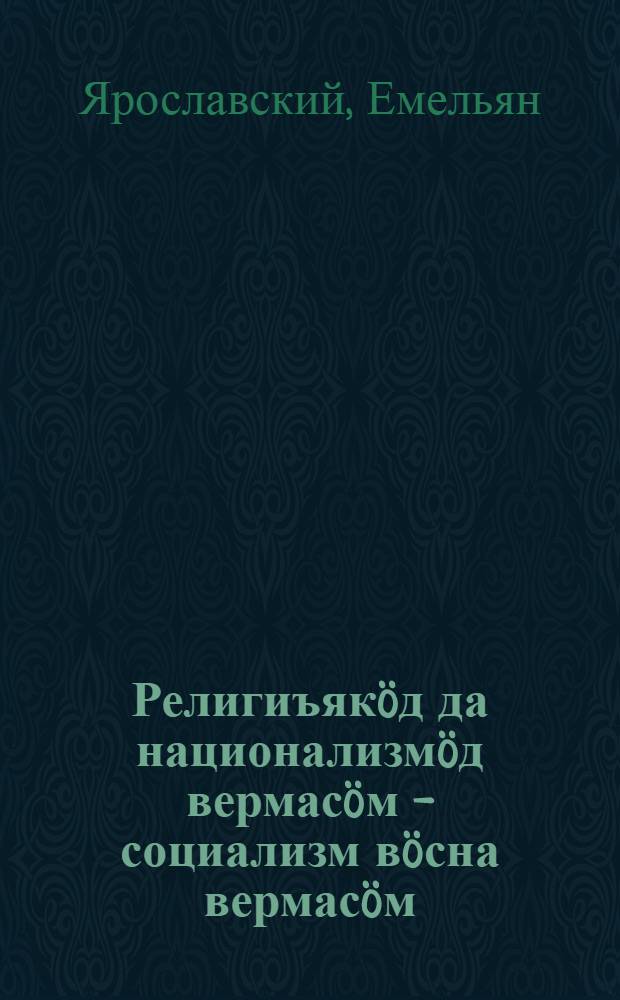 Ярославский, Емельян

Религиъякӧд да национализмӧд вермасӧм – социализм вӧсна вермасӧм